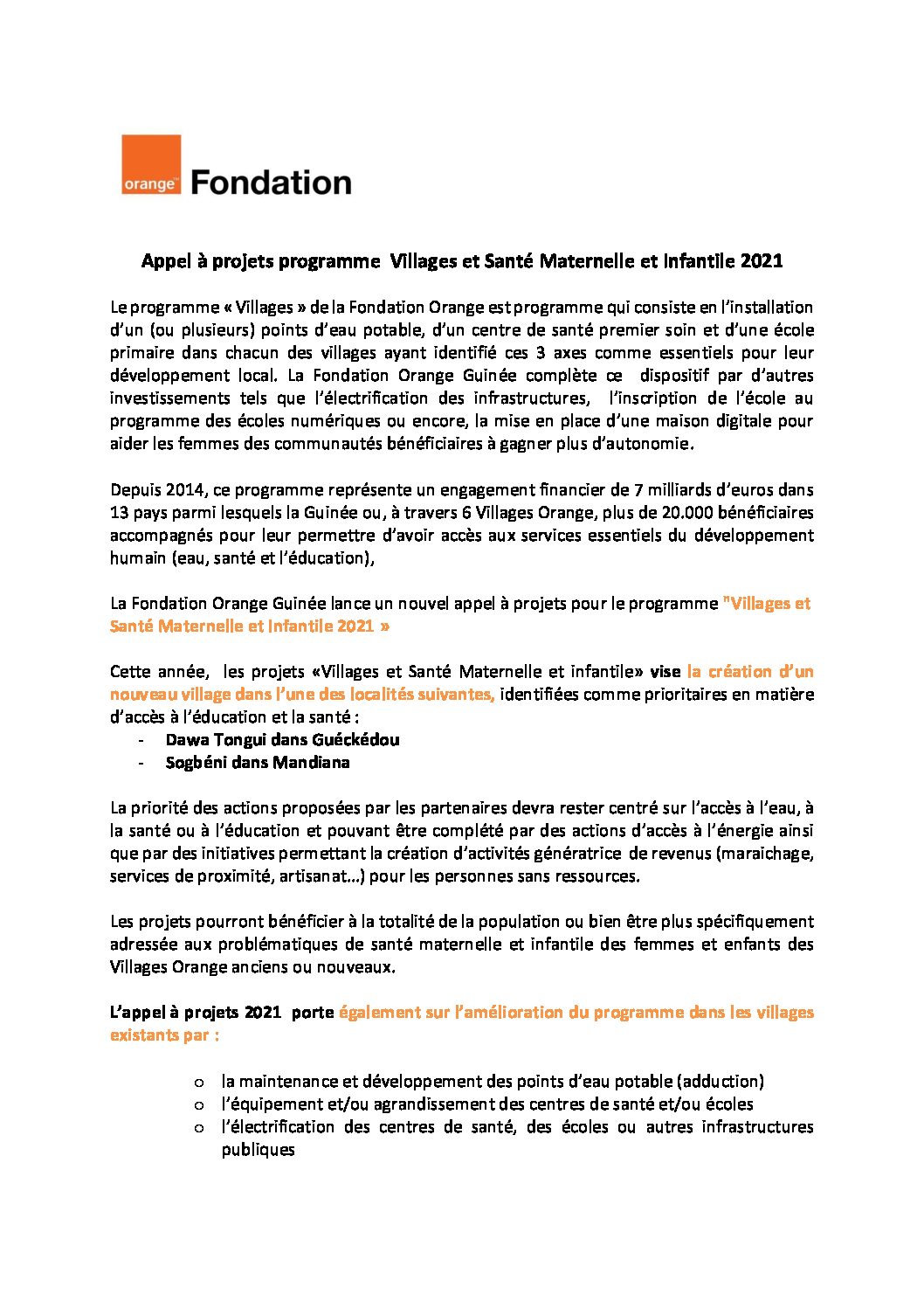 orange™ Fondation

Appel à projets programme Villages et Santé Maternelle et Infantile 2021

Le programme « Villages » de la Fondation Orange est programme qui consiste en l'installation d'un (ou plusieurs) points d'eau potable, d'un centre de santé premier soin et d'une école primaire dans chacun des villages ayant identifié ces 3 axes comme essentiels pour leur développement local. La Fondation Orange Guinée complète ce dispositif par d'autres investissements tels que l'électrification des infrastructures, l'inscription de l'école au programme des écoles numériques ou encore, la mise en place d'une maison digitale pour aider les femmes des communautés bénéficiaires à gagner plus d'autonomie.

Depuis 2014, ce programme représente un engagement financier de 7 milliards d'euros dans 13 pays parmi lesquels la Guinée ou, à travers 6 Villages Orange, plus de 20.000 bénéficiaires accompagnés pour leur permettre d'avoir accès aux services essentiels du développement humain (eau, santé et l'éducation),

La Fondation Orange Guinée lance un nouvel appel à projets pour le programme "Villages et Santé Maternelle et Infantile 2021 »

Cette année, les projets «Villages et Santé Maternelle et infantile» vise la création d'un nouveau village dans l'une des localités suivantes, identifiées comme prioritaires en matière d'accès à l'éducation et la santé :
- Dawa Tongui dans Guéckédou
- Sogbéni dans Mandiana

La priorité des actions proposées par les partenaires devra rester centré sur l'accès à l'eau, à la santé ou à l'éducation et pouvant être complété par des actions d'accès à l'énergie ainsi que par des initiatives permettant la création d'activités génératrice de revenus (maraichage, services de proximité, artisanat…) pour les personnes sans ressources.

Les projets pourront bénéficier à la totalité de la population ou bien être plus spécifiquement adressée aux problématiques de santé maternelle et infantile des femmes et enfants des Villages Orange anciens ou nouveaux.

L'appel à projets 2021 porte également sur l'amélioration du programme dans les villages existants par :

o la maintenance et développement des points d'eau potable (adduction)
o l'équipement et/ou agrandissement des centres de santé et/ou écoles
o l'électrification des centres de santé, des écoles ou autres infrastructures publiques